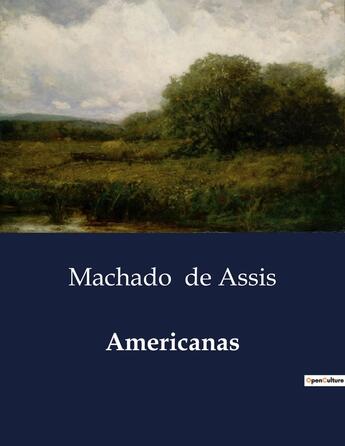 Machado de Assis

Americanas

OpenCulture